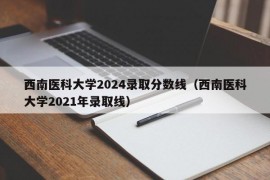 西南医科大学2024录取分数线（西南医科大学2021年录取线）